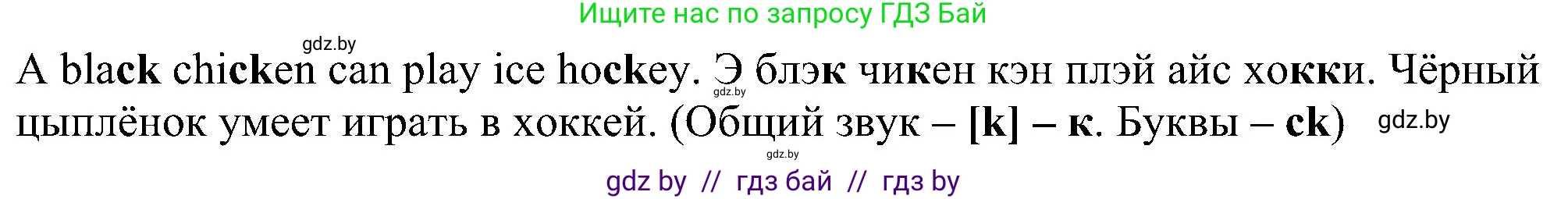 Ищите нас по запросу ГДЗ Бай

gdz.by

A black chicken can play ice hockey. Э блэк чикен кэн плэй айс хокки. Чёрный цыплёнок умеет играть в хоккей. (Общий звук – [k] – к. Буквы – ck)

gdz.by

gdz.by

gdz.by

gdz by // гдз бай // гдз by